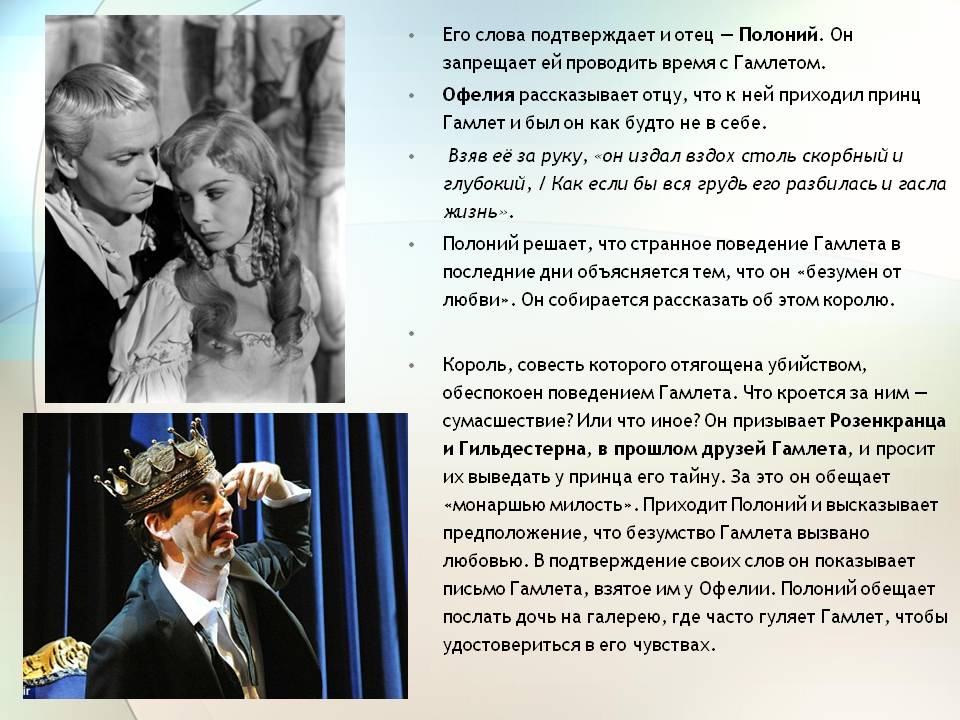 • Его слова подтверждает и отец — Полоний. Он запрещает ей проводить время с Гамлетом.

• Офелия рассказывает отцу, что к ней приходил принц Гамлет и был он как будто не в себе.

• Взяв её за руку, «он издал вздох столь скорбный и глубокий, / Как если бы вся грудь его разбилась и гасла жизнь».

• Полоний решает, что странное поведение Гамлета в последние дни объясняется тем, что он «безумен от любви». Он собирается рассказать об этом королю.

•

• Король, совесть которого отягощена убийством, обеспокоен поведением Гамлета. Что кроется за ним — сумасшествие? Или что иное? Он призывает Розенкранца и Гильдестерна, в прошлом друзей Гамлета, и просит их выведать у принца его тайну. За это он обещает «монаршью милость». Приходит Полоний и высказывает предположение, что безумство Гамлета вызвано любовью. В подтверждение своих слов он показывает письмо Гамлета, взятое им у Офелии. Полоний обещает послать дочь на галерею, где часто гуляет Гамлет, чтобы удостовериться в его чувствах.